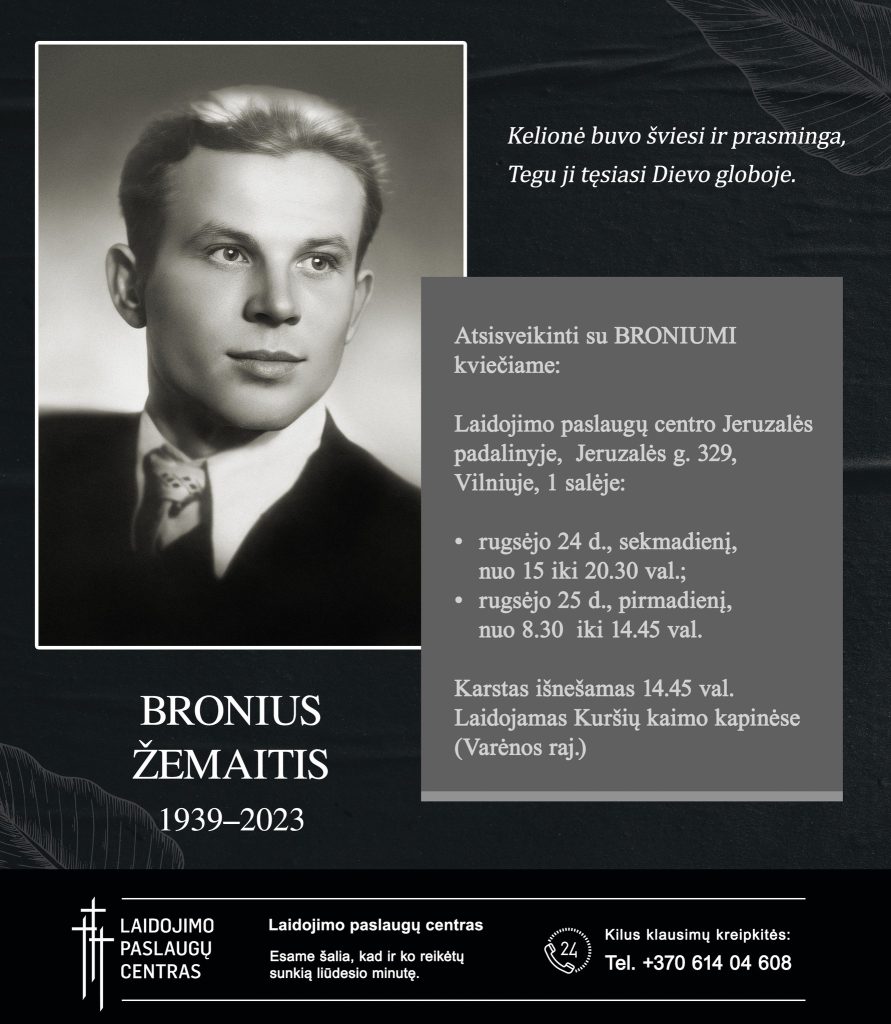 Kelionė buvo šviesi ir prasminga,
Tegu ji tęsiasi Dievo globoje.

Atsisveikinti su BRONIUMI kviečiame:

Laidojimo paslaugų centro Jeruzalės padalinyje, Jeruzalės g. 329, Vilniuje, 1 salėje:

• rugsėjo 24 d., sekmadienį, nuo 15 iki 20.30 val.;
• rugsėjo 25 d., pirmadienį, nuo 8.30 iki 14.45 val.

Karstas išnešamas 14.45 val.
Laidojamas Kuršių kaimo kapinėse (Varėnos raj.)

BRONIUS
ŽEMAITIS
1939–2023

LAIDOJIMO
PASLAUGŲ
CENTRAS

Laidojimo paslaugų centras
Esame šalia, kad ir ko reikėtų sunkią liūdesio minutę.

24
Kilus klausimų kreipkitės:
Tel. +370 614 04 608